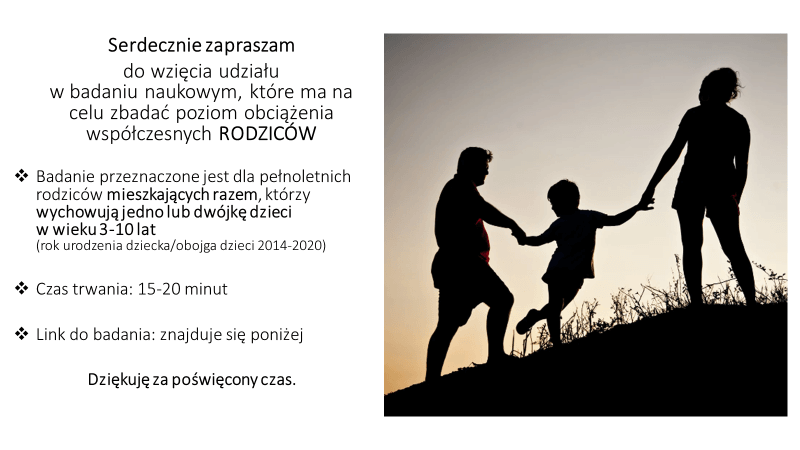 Serdecznie zapraszam
do wzięcia udziału
w badaniu naukowym, które ma na celu zbadać poziom obciążenia współczesnych RODZICÓW

❖ Badanie przeznaczone jest dla pełnoletnich rodziców mieszkających razem, którzy wychowują jedno lub dwójkę dzieci w wieku 3-10 lat
(rok urodzenia dziecka/obojga dzieci 2014-2020)

❖ Czas trwania: 15-20 minut

❖ Link do badania: znajduje się poniżej

Dziękuję za poświęcony czas.